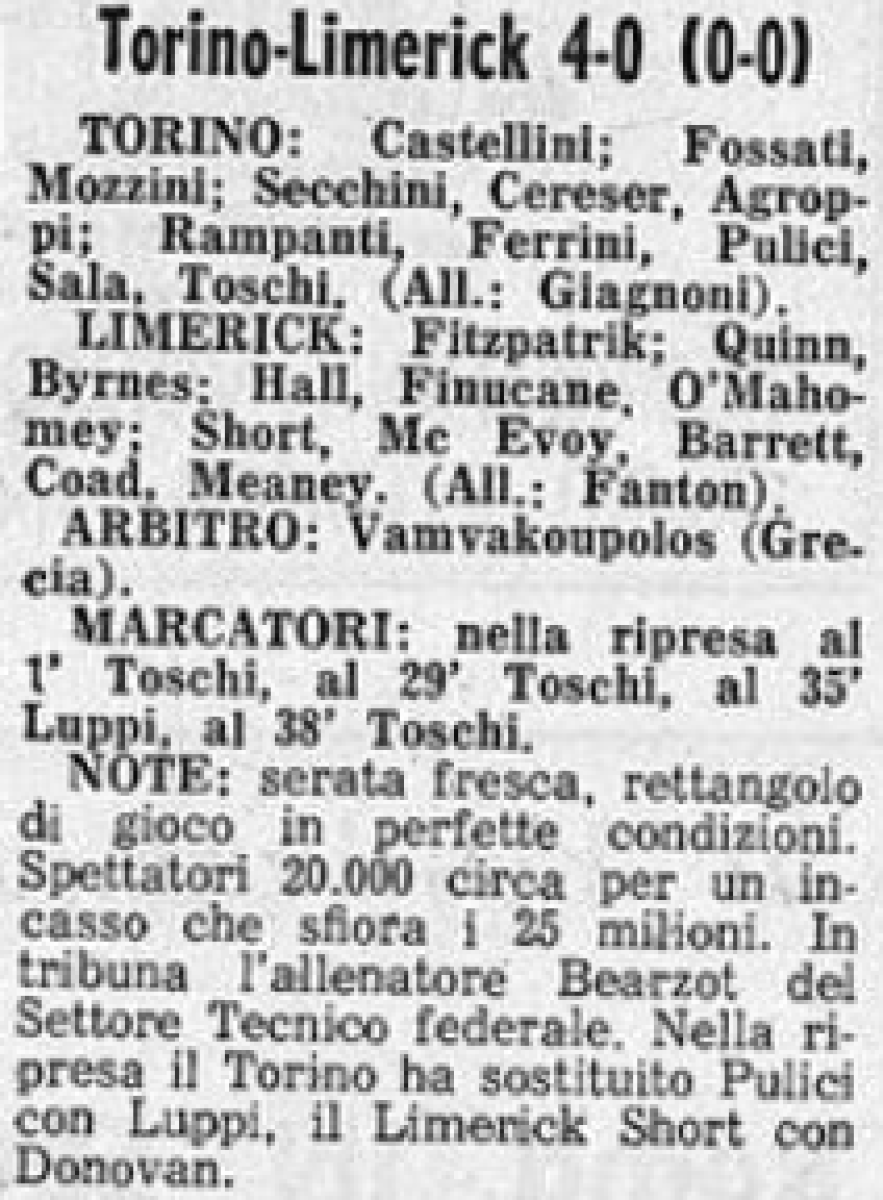 Torino-Limerick 4-0 (0-0)

TORINO: Castellini; Fossati, Mozzini; Secchini, Cereser, Agroppi; Rampanti, Ferrini, Pulici, Sala, Toschi. (All.: Giagnoni).

LIMERICK: Fitzpatrik; Quinn, Byrnes; Hall, Finucane, O'Mahomey; Short, Mc Evoy, Barrett, Coad, Meaney. (All.: Fanton).

ARBITRO: Vamvakoupolos (Grecia).

MARCATORI: nella ripresa al 1' Toschi, al 29' Toschi, al 35' Luppi, al 38' Toschi.

NOTE: serata fresca, rettangolo di gioco in perfette condizioni. Spettatori 20.000 circa per un incasso che sfiora i 25 milioni. In tribuna l'allenatore Bearzot del Settore Tecnico federale. Nella ripresa il Torino ha sostituito Pulici con Luppi, il Limerick Short con Donovan.